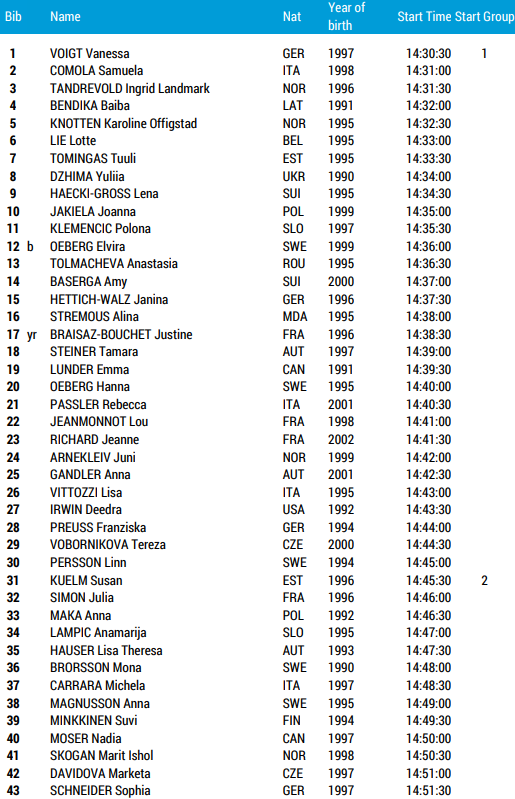 | Bib | Name | Nat | Year of birth | Start Time | Start Group |
|---|---|---|---|---|---|
| 1 | VOIGT Vanessa | GER | 1997 | 14:30:30 | 1 |
| 2 | COMOLA Samuela | ITA | 1998 | 14:31:00 | |
| 3 | TANDREVOLD Ingrid Landmark | NOR | 1996 | 14:31:30 | |
| 4 | BENDIKA Baiba | LAT | 1991 | 14:32:00 | |
| 5 | KNOTTEN Karoline Offigstad | NOR | 1995 | 14:32:30 | |
| 6 | LIE Lotte | BEL | 1995 | 14:33:00 | |
| 7 | TOMINGAS Tuuli | EST | 1995 | 14:33:30 | |
| 8 | DZHIMA Yuliia | UKR | 1990 | 14:34:00 | |
| 9 | HAECKI-GROSS Lena | SUI | 1995 | 14:34:30 | |
| 10 | JAKIELA Joanna | POL | 1999 | 14:35:00 | |
| 11 | KLEMENCIC Polona | SLO | 1997 | 14:35:30 | |
| 12 b | OEBERG Elvira | SWE | 1999 | 14:36:00 | |
| 13 | TOLMACHEVA Anastasia | ROU | 1995 | 14:36:30 | |
| 14 | BASERGA Amy | SUI | 2000 | 14:37:00 | |
| 15 | HETTICH-WALZ Janina | GER | 1996 | 14:37:30 | |
| 16 | STREMOUS Alina | MDA | 1995 | 14:38:00 | |
| 17 yr | BRAISAZ-BOUCHET Justine | FRA | 1996 | 14:38:30 | |
| 18 | STEINER Tamara | AUT | 1997 | 14:39:00 | |
| 19 | LUNDER Emma | CAN | 1991 | 14:39:30 | |
| 20 | OEBERG Hanna | SWE | 1995 | 14:40:00 | |
| 21 | PASSLER Rebecca | ITA | 2001 | 14:40:30 | |
| 22 | JEANMONNOT Lou | FRA | 1998 | 14:41:00 | |
| 23 | RICHARD Jeanne | FRA | 2002 | 14:41:30 | |
| 24 | ARNEKLEIV Juni | NOR | 1999 | 14:42:00 | |
| 25 | GANDLER Anna | AUT | 2001 | 14:42:30 | |
| 26 | VITTOZZI Lisa | ITA | 1995 | 14:43:00 | |
| 27 | IRWIN Deedra | USA | 1992 | 14:43:30 | |
| 28 | PREUSS Franziska | GER | 1994 | 14:44:00 | |
| 29 | VOBORNIKOVA Tereza | CZE | 2000 | 14:44:30 | |
| 30 | PERSSON Linn | SWE | 1994 | 14:45:00 | |
| 31 | KUELM Susan | EST | 1996 | 14:45:30 | 2 |
| 32 | SIMON Julia | FRA | 1996 | 14:46:00 | |
| 33 | MAKA Anna | POL | 1992 | 14:46:30 | |
| 34 | LAMPIC Anamarija | SLO | 1995 | 14:47:00 | |
| 35 | HAUSER Lisa Theresa | AUT | 1993 | 14:47:30 | |
| 36 | BRORSSON Mona | SWE | 1990 | 14:48:00 | |
| 37 | CARRARA Michela | ITA | 1997 | 14:48:30 | |
| 38 | MAGNUSSON Anna | SWE | 1995 | 14:49:00 | |
| 39 | MINKKINEN Suvi | FIN | 1994 | 14:49:30 | |
| 40 | MOSER Nadia | CAN | 1997 | 14:50:00 | |
| 41 | SKOGAN Marit Ishol | NOR | 1998 | 14:50:30 | |
| 42 | DAVIDOVA Marketa | CZE | 1997 | 14:51:00 | |
| 43 | SCHNEIDER Sophia | GER | 1997 | 14:51:30 | |